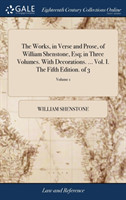 GALE

Eighteenth Century Collections Online

The Works, in Verse and Prose, of William Shenstone, Esq; in Three Volumes. With Decorations. ... Vol. I. The Fifth Edition. of 3

Volume 1

WILLIAM SHENSTONE

Law and Reference